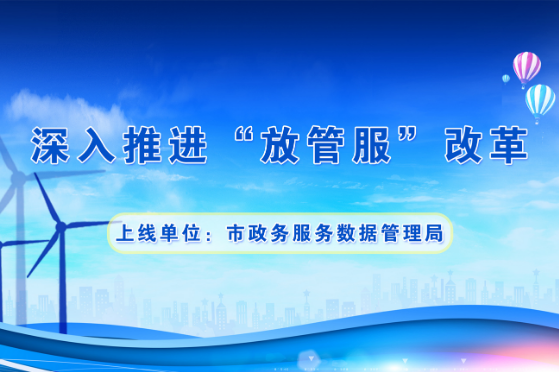 深入推进“放管服”改革

上线单位：市政务服务数据管理局